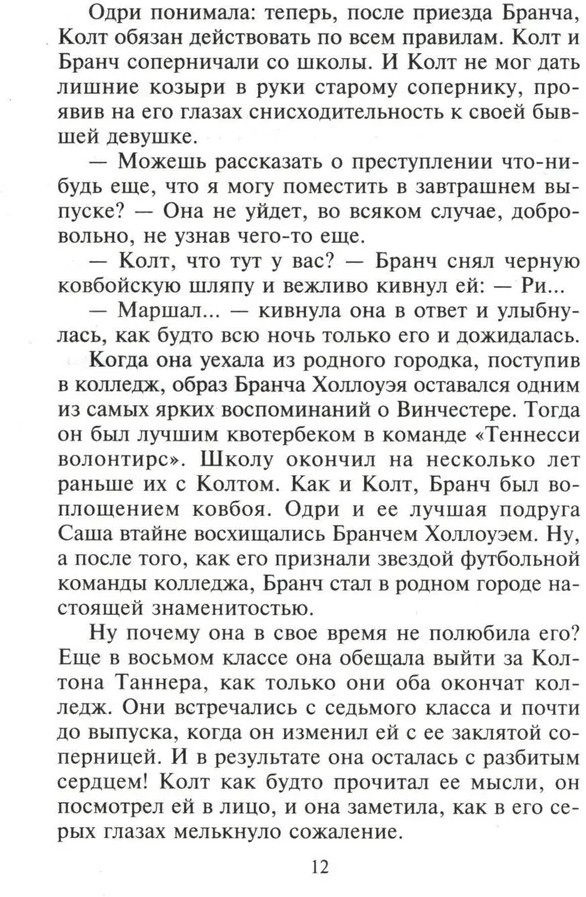 Одри понимала: теперь, после приезда Бранча, Колт обязан действовать по всем правилам. Колт и Бранч соперничали со школы. И Колт не мог дать лишние козыри в руки старому сопернику, проявив на его глазах снисходительность к своей бывшей девушке.

— Можешь рассказать о преступлении что-нибудь еще, что я могу поместить в завтрашнем выпуске? — Она не уйдет, во всяком случае, добровольно, не узнав чего-то еще.

— Колт, что тут у вас? — Бранч снял черную ковбойскую шляпу и вежливо кивнул ей: — Ри...

— Маршал... — кивнула она в ответ и улыбнулась, как будто всю ночь только его и дожидалась.

Когда она уехала из родного городка, поступив в колледж, образ Бранча Холлоуэя оставался одним из самых ярких воспоминаний о Винчестере. Тогда он был лучшим квотербеком в команде «Теннесси волонтирс». Школу окончил на несколько лет раньше их с Колтом. Как и Колт, Бранч был воплощением ковбоя. Одри и ее лучшая подруга Саша втайне восхищались Бранчем Холлоуэем. Ну, а после того, как его признали звездой футбольной команды колледжа, Бранч стал в родном городе настоящей знаменитостью.

Ну почему она в свое время не полюбила его? Еще в восьмом классе она обещала выйти за Колтона Таннера, как только они оба окончат колледж. Они встречались с седьмого класса и почти до выпуска, когда он изменил ей с ее заклятой соперницей. И в результате она осталась с разбитым сердцем! Колт как будто прочитал ее мысли, он посмотрел ей в лицо, и она заметила, как в его серых глазах мелькнуло сожаление.

12